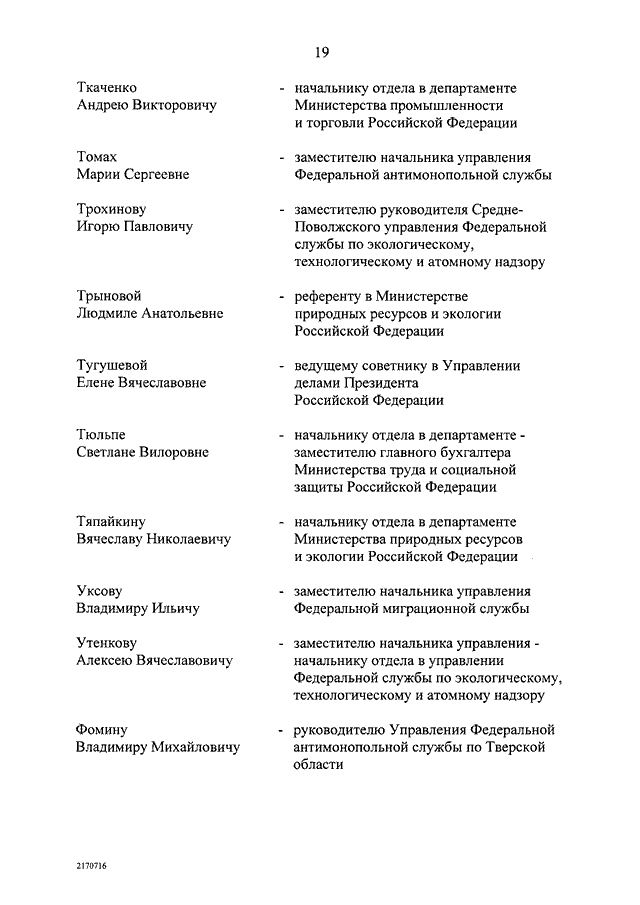 19

Ткаченко Андрею Викторовичу - начальнику отдела в департаменте Министерства промышленности и торговли Российской Федерации

Томах Марии Сергеевне - заместителю начальника управления Федеральной антимонопольной службы

Трохинову Игорю Павловичу - заместителю руководителя Средне-Поволжского управления Федеральной службы по экологическому, технологическому и атомному надзору

Трыновой Людмиле Анатольевне - референту в Министерстве природных ресурсов и экологии Российской Федерации

Тугушевой Елене Вячеславовне - ведущему советнику в Управлении делами Президента Российской Федерации

Тюльпе Светлане Вилоровне - начальнику отдела в департаменте - заместителю главного бухгалтера Министерства труда и социальной защиты Российской Федерации

Тяпайкину Вячеславу Николаевичу - начальнику отдела в департаменте Министерства природных ресурсов и экологии Российской Федерации

Уксову Владимиру Ильичу - заместителю начальника управления Федеральной миграционной службы

Утенкову Алексею Вячеславовичу - заместителю начальника управления - начальнику отдела в управлении Федеральной службы по экологическому, технологическому и атомному надзору

Фомину Владимиру Михайловичу - руководителю Управления Федеральной антимонопольной службы по Тверской области

2170716